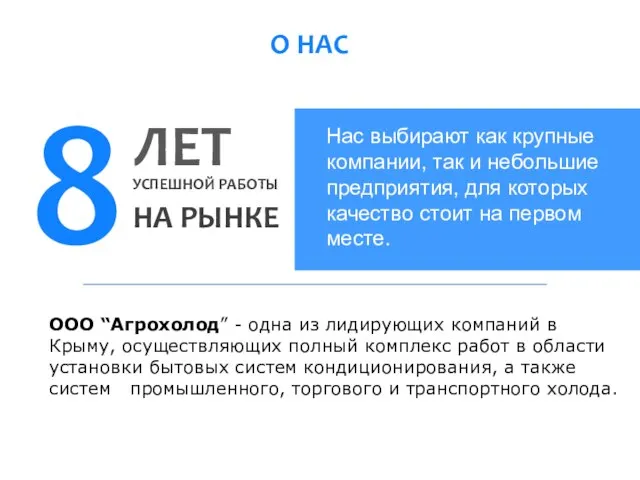 О НАС

8 ЛЕТ
УСПЕШНОЙ РАБОТЫ
НА РЫНКЕ

Нас выбирают как крупные компании, так и небольшие предприятия, для которых качество стоит на первом месте.

ООО “Агрохолод” - одна из лидирующих компаний в Крыму, осуществляющих полный комплекс работ в области установки бытовых систем кондиционирования, а также систем промышленного, торгового и транспортного холода.